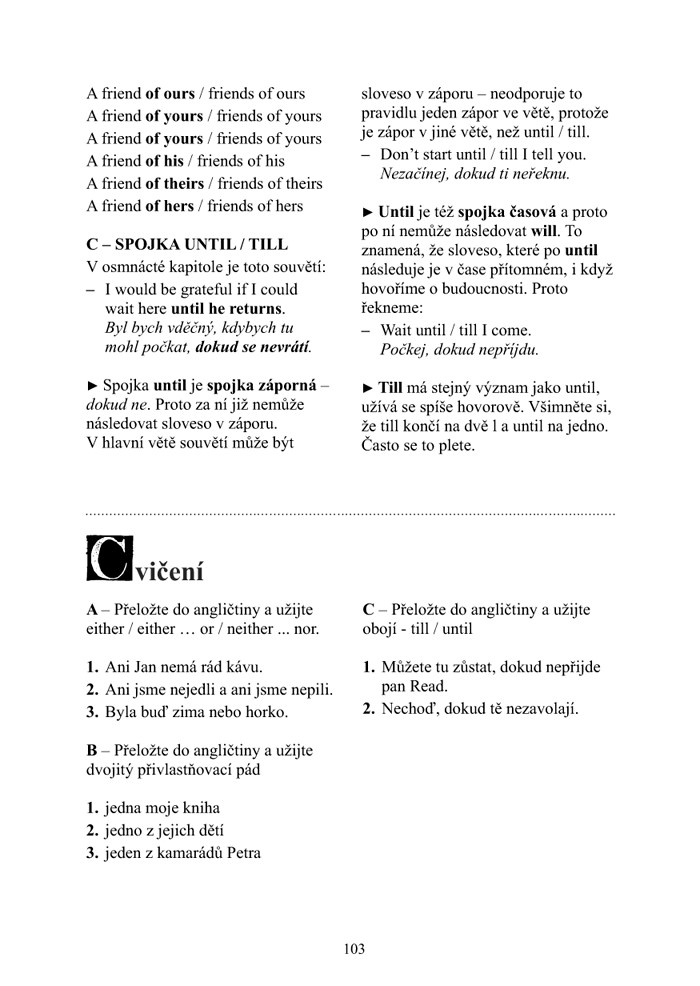 A friend of ours / friends of ours
A friend of yours / friends of yours
A friend of yours / friends of yours
A friend of his / friends of his
A friend of theirs / friends of theirs
A friend of hers / friends of hers

C – SPOJKA UNTIL / TILL
V osmnácté kapitole je toto souvětí:
– I would be grateful if I could wait here until he returns.
Byl bych vděčný, kdybych tu mohl počkat, dokud se nevrátí.

► Spojka until je spojka záporná – dokud ne. Proto za ní již nemůže následovat sloveso v záporu. V hlavní větě souvětí může být sloveso v záporu – neodporuje to pravidlu jeden zápor ve větě, protože je zápor v jiné větě, než until / till.
– Don't start until / till I tell you.
Nezačínej, dokud ti neřeknu.

► Until je též spojka časová a proto po ní nemůže následovat will. To znamená, že sloveso, které po until následuje je v čase přítomném, i když hovoříme o budoucnosti. Proto řekneme:
– Wait until / till I come.
Počkej, dokud nepřijdu.

► Till má stejný význam jako until, užívá se spíše hovorově. Všimněte si, že till končí na dvě l a until na jedno. Často se to plete.

Cvičení

A – Přeložte do angličtiny a užijte either / either … or / neither ... nor.

1. Ani Jan nemá rád kávu.
2. Ani jsme nejedli a ani jsme nepili.
3. Byla buď zima nebo horko.

B – Přeložte do angličtiny a užijte dvojitý přivlastňovací pád

1. jedna moje kniha
2. jedno z jejich dětí
3. jeden z kamarádů Petra

C – Přeložte do angličtiny a užijte obojí - till / until

1. Můžete tu zůstat, dokud nepřijde pan Read.
2. Nechoď, dokud tě nezavolají.

103